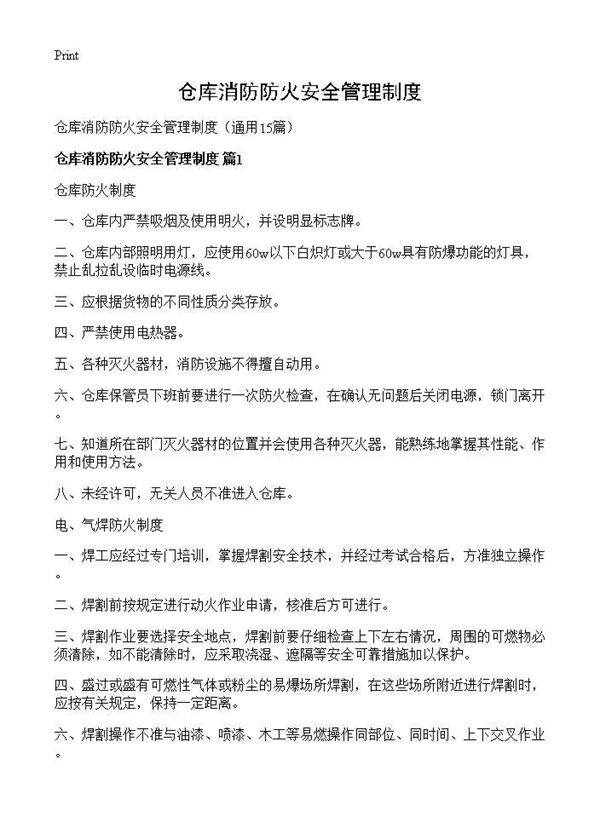 Print

仓库消防防火安全管理制度

仓库消防防火安全管理制度（通用15篇）

仓库消防防火安全管理制度 篇1

仓库防火制度

一、仓库内严禁吸烟及使用明火，并设明显标志牌。

二、仓库内部照明用灯，应使用60w以下白炽灯或大于60w具有防爆功能的灯具，禁止乱拉乱设临时电源线。

三、应根据货物的不同性质分类存放。

四、严禁使用电热器。

五、各种灭火器材，消防设施不得擅自动用。

六、仓库保管员下班前要进行一次防火检查，在确认无问题后关闭电源，锁门离开。

七、知道所在部门灭火器材的位置并会使用各种灭火器，能熟练地掌握其性能、作用和使用方法。

八、未经许可，无关人员不准进入仓库。

电、气焊防火制度

一、焊工应经过专门培训，掌握焊割安全技术，并经过考试合格后，方准独立操作。

二、焊割前按规定进行动火作业申请，核准后方可进行。

三、焊割作业要选择安全地点，焊割前要仔细检查上下左右情况，周围的可燃物必须清除，如不能清除时，应采取浇湿、遮隔等安全可靠措施加以保护。

四、盛过或盛有可燃性气体或粉尘的易爆场所焊割，在这些场所附近进行焊割时，应按有关规定，保持一定距离。

六、焊割操作不准与油漆、喷漆、木工等易燃操作同部位、同时间、上下交叉作业。